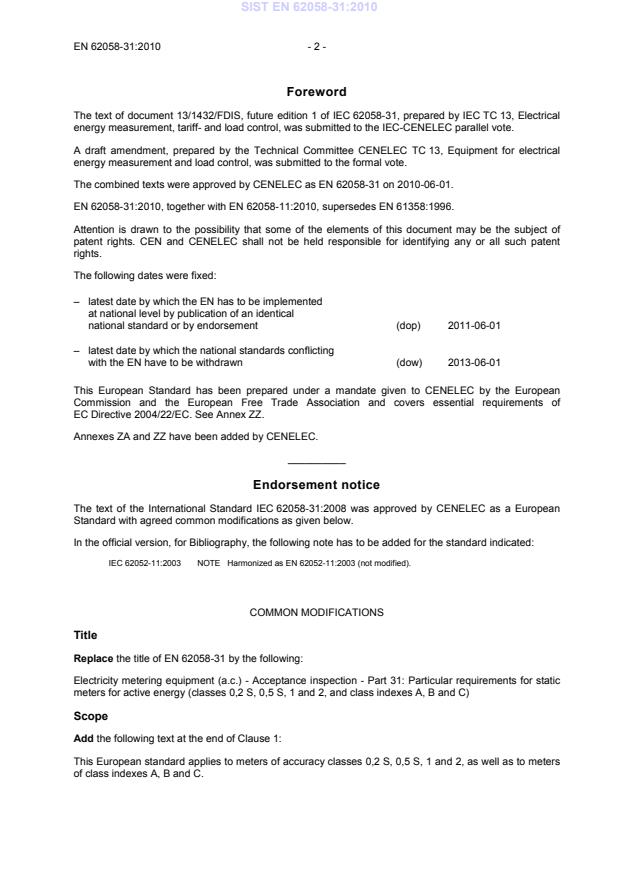 SIST EN 62058-31:2010

EN 62058-31:2010 - 2 -

Foreword

The text of document 13/1432/FDIS, future edition 1 of IEC 62058-31, prepared by IEC TC 13, Electrical energy measurement, tariff- and load control, was submitted to the IEC-CENELEC parallel vote.

A draft amendment, prepared by the Technical Committee CENELEC TC 13, Equipment for electrical energy measurement and load control, was submitted to the formal vote.

The combined texts were approved by CENELEC as EN 62058-31 on 2010-06-01.

EN 62058-31:2010, together with EN 62058-11:2010, supersedes EN 61358:1996.

Attention is drawn to the possibility that some of the elements of this document may be the subject of patent rights. CEN and CENELEC shall not be held responsible for identifying any or all such patent rights.

The following dates were fixed:

– latest date by which the EN has to be implemented at national level by publication of an identical national standard or by endorsement (dop) 2011-06-01

– latest date by which the national standards conflicting with the EN have to be withdrawn (dow) 2013-06-01

This European Standard has been prepared under a mandate given to CENELEC by the European Commission and the European Free Trade Association and covers essential requirements of EC Directive 2004/22/EC. See Annex ZZ.

Annexes ZA and ZZ have been added by CENELEC.

Endorsement notice

The text of the International Standard IEC 62058-31:2008 was approved by CENELEC as a European Standard with agreed common modifications as given below.

In the official version, for Bibliography, the following note has to be added for the standard indicated:

IEC 62052-11:2003 NOTE Harmonized as EN 62052-11:2003 (not modified).

COMMON MODIFICATIONS

Title

Replace the title of EN 62058-31 by the following:

Electricity metering equipment (a.c.) - Acceptance inspection - Part 31: Particular requirements for static meters for active energy (classes 0,2 S, 0,5 S, 1 and 2, and class indexes A, B and C)

Scope

Add the following text at the end of Clause 1:

This European standard applies to meters of accuracy classes 0,2 S, 0,5 S, 1 and 2, as well as to meters of class indexes A, B and C.